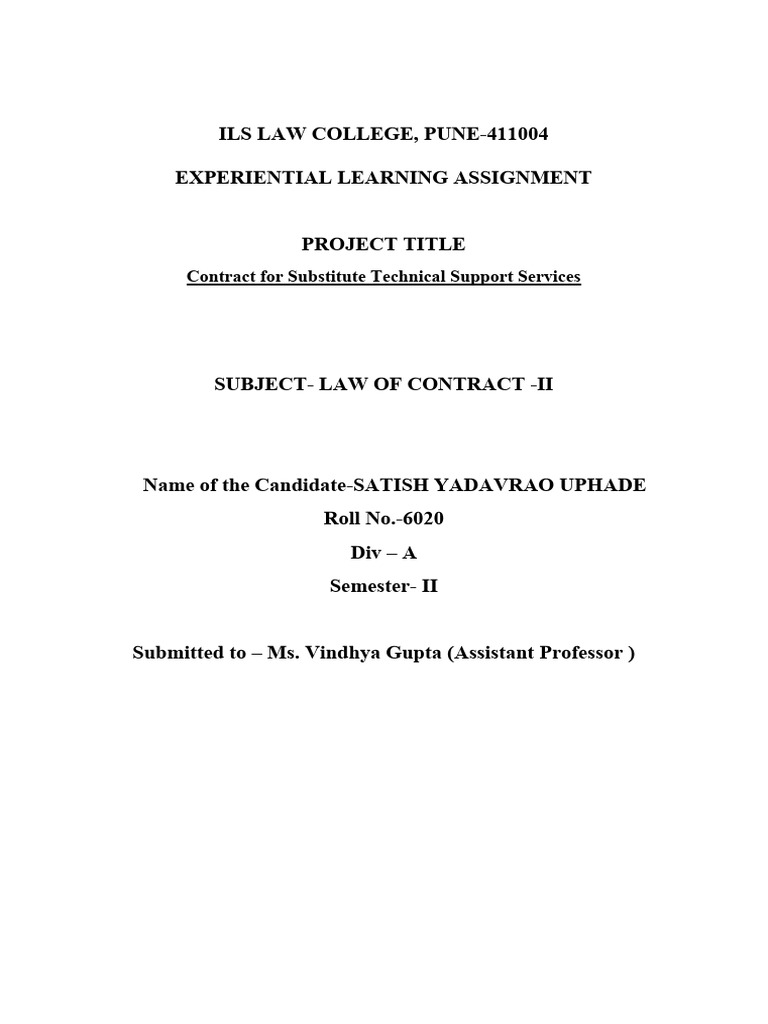 ILS LAW COLLEGE, PUNE-411004

EXPERIENTIAL LEARNING ASSIGNMENT

PROJECT TITLE

Contract for Substitute Technical Support Services

SUBJECT- LAW OF CONTRACT -II

Name of the Candidate-SATISH YADAVRAO UPHADE

Roll No.-6020

Div – A

Semester- II

Submitted to – Ms. Vindhya Gupta (Assistant Professor )